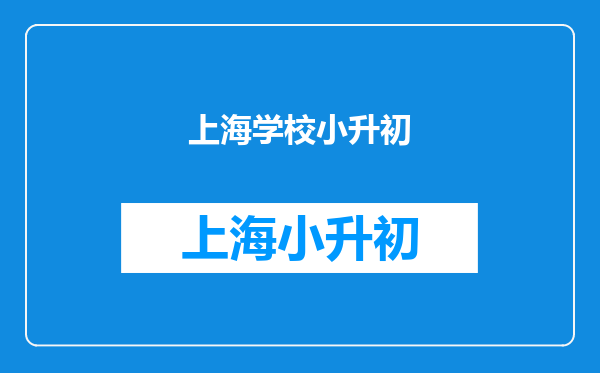 上海学校小升初

上海小升初